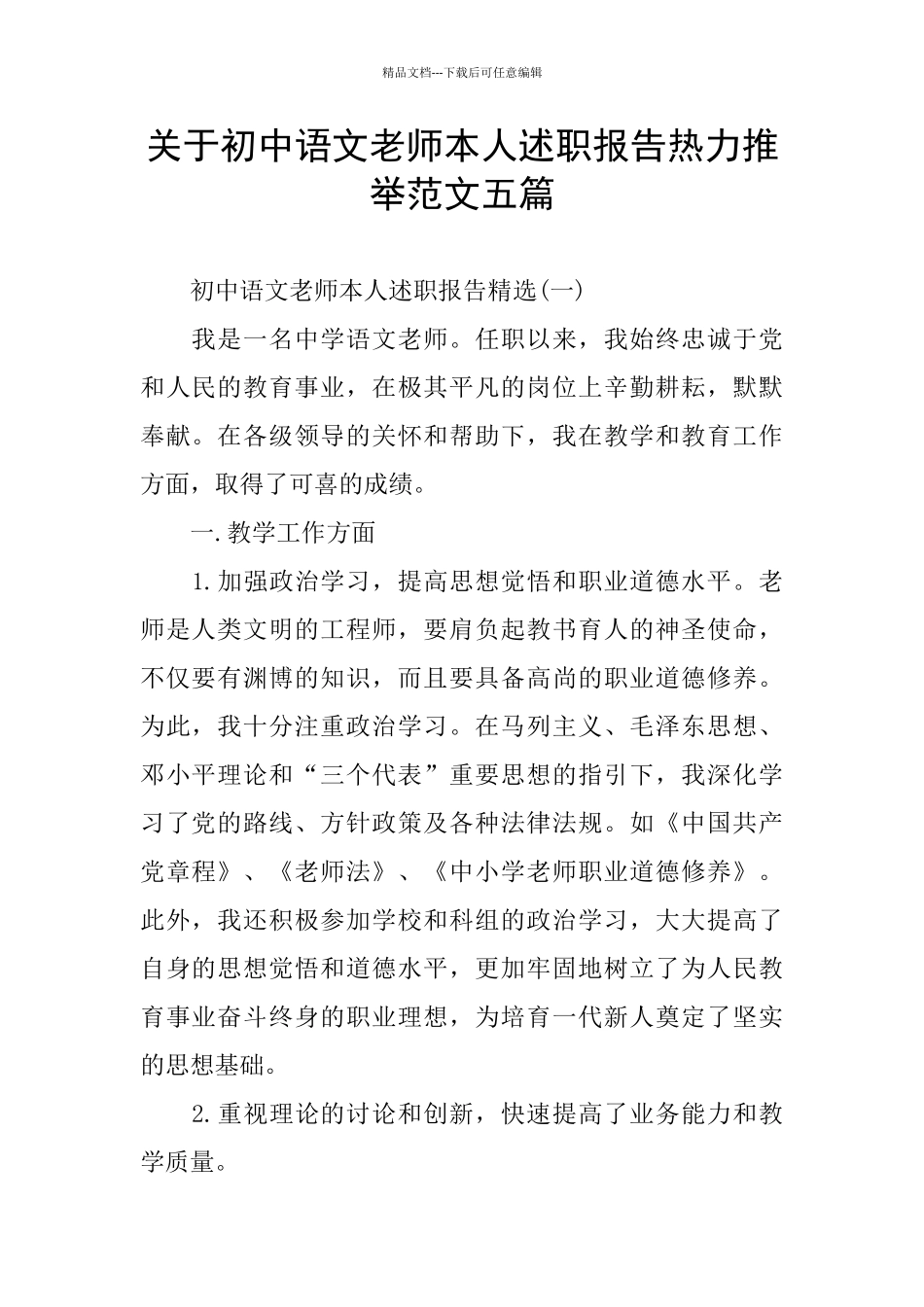 精品文档---下载后可任意编辑

关于初中语文老师本人述职报告热力推举范文五篇

初中语文老师本人述职报告精选(一)

我是一名中学语文老师。任职以来，我始终忠诚于党和人民的教育事业，在极其平凡的岗位上辛勤耕耘，默默奉献。在各级领导的关怀和帮助下，我在教学和教育工作方面，取得了可喜的成绩。

一.教学工作方面

1.加强政治学习，提高思想觉悟和职业道德水平。老师是人类文明的工程师，要肩负起教书育人的神圣使命，不仅要有渊博的知识，而且要具备高尚的职业道德修养。为此，我十分注重政治学习。在马列主义、毛泽东思想、邓小平理论和“三个代表”重要思想的指引下，我深化学习了党的路线、方针政策及各种法律法规。如《中国共产党章程》、《老师法》、《中小学老师职业道德修养》。此外，我还积极参加学校和科组的政治学习，大大提高了自身的思想觉悟和道德水平，更加牢固地树立了为人民教育事业奋斗终身的职业理想，为培育一代新人奠定了坚实的思想基础。

2.重视理论的讨论和创新，快速提高了业务能力和教学质量。